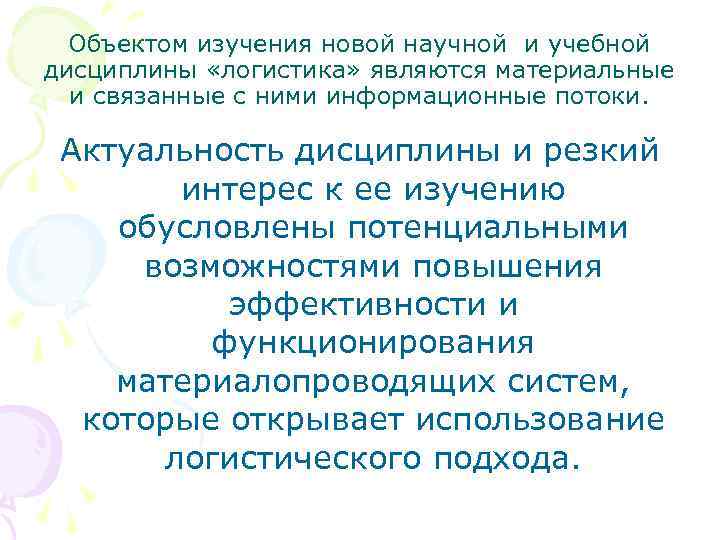 Объектом изучения новой научной и учебной дисциплины «логистика» являются материальные и связанные с ними информационные потоки.

Актуальность дисциплины и резкий интерес к ее изучению обусловлены потенциальными возможностями повышения эффективности и функционирования материалопроводящих систем, которые открывает использование логистического подхода.